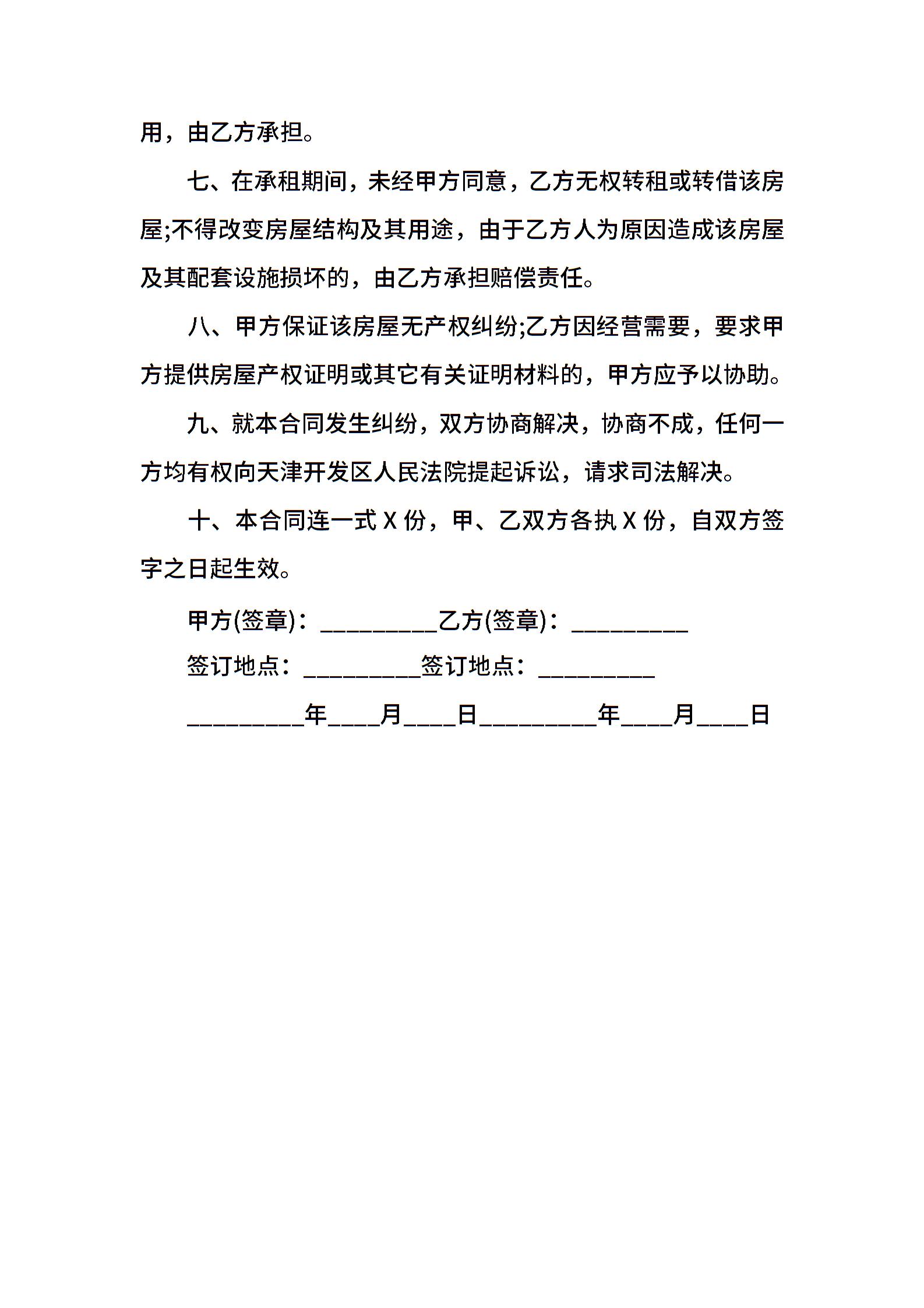 用，由乙方承担。

七、在承租期间，未经甲方同意，乙方无权转租或转借该房屋;不得改变房屋结构及其用途，由于乙方人为原因造成该房屋及其配套设施损坏的，由乙方承担赔偿责任。

八、甲方保证该房屋无产权纠纷;乙方因经营需要，要求甲方提供房屋产权证明或其它有关证明材料的，甲方应予以协助。

九、就本合同发生纠纷，双方协商解决，协商不成，任何一方均有权向天津开发区人民法院提起诉讼，请求司法解决。

十、本合同连一式 X 份，甲、乙双方各执 X 份，自双方签字之日起生效。

甲方(签章)：_________乙方(签章)：_________

签订地点：_________签订地点：_________

_________年____月____日_________年____月____日